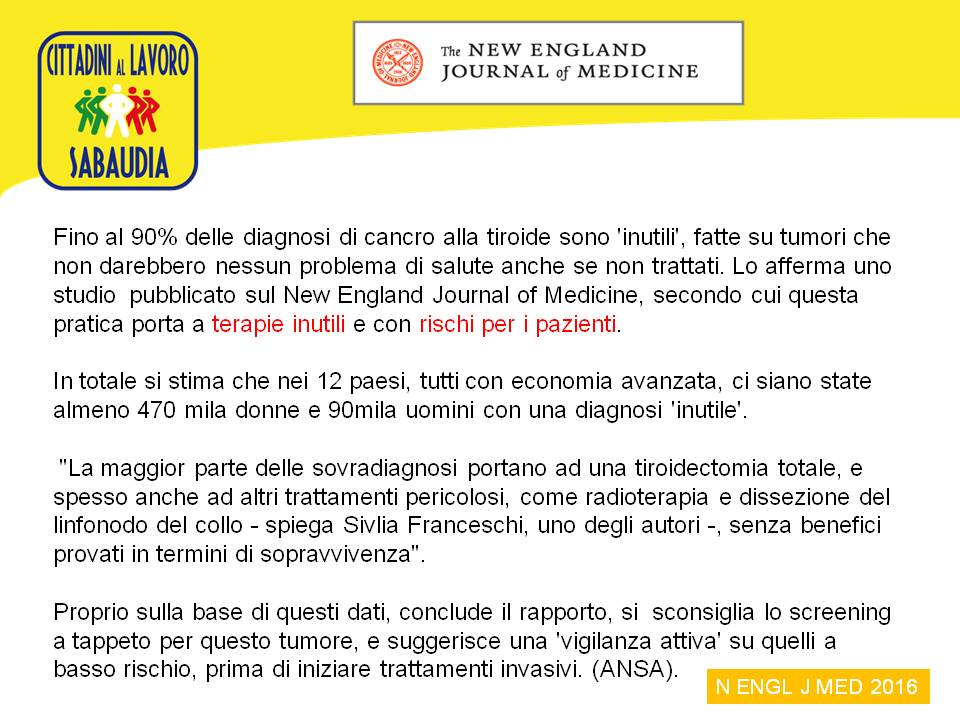 CITTADINI AL LAVORO
SABAUDIA

The NEW ENGLAND JOURNAL of MEDICINE

Fino al 90% delle diagnosi di cancro alla tiroide sono 'inutili', fatte su tumori che non darebbero nessun problema di salute anche se non trattati. Lo afferma uno studio pubblicato sul New England Journal of Medicine, secondo cui questa pratica porta a terapie inutili e con rischi per i pazienti.

In totale si stima che nei 12 paesi, tutti con economia avanzata, ci siano state almeno 470 mila donne e 90mila uomini con una diagnosi 'inutile'.

"La maggior parte delle sovradiagnosi portano ad una tiroidectomia totale, e spesso anche ad altri trattamenti pericolosi, come radioterapia e dissezione del linfonodo del collo - spiega Sivlia Franceschi, uno degli autori -, senza benefici provati in termini di sopravvivenza".

Proprio sulla base di questi dati, conclude il rapporto, si sconsiglia lo screening a tappeto per questo tumore, e suggerisce una 'vigilanza attiva' su quelli a basso rischio, prima di iniziare trattamenti invasivi. (ANSA).

N ENGL J MED 2016